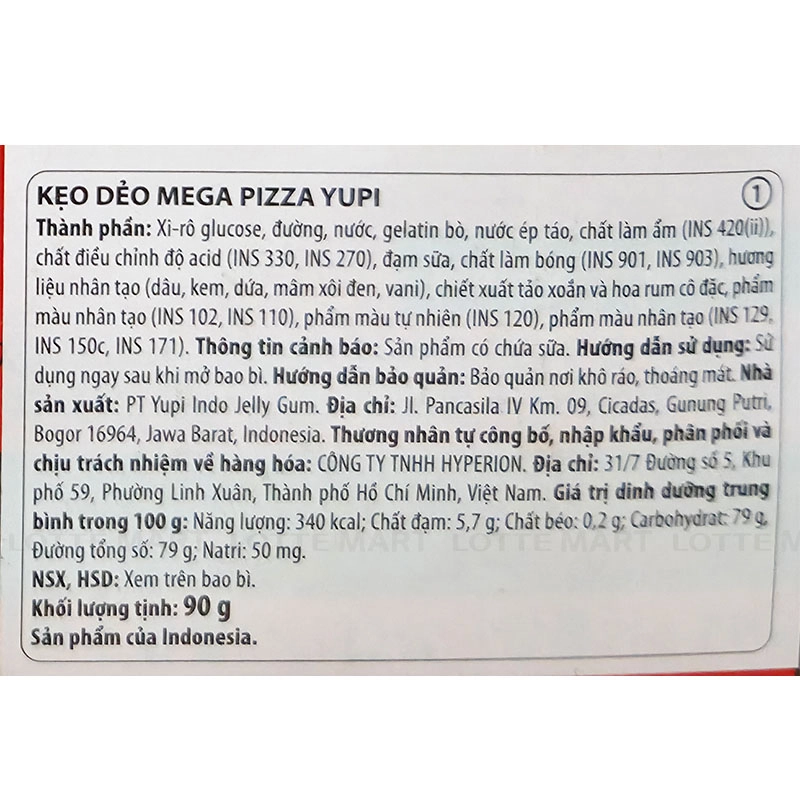 KẸO DẺO MEGA PIZZA YUPI ①

Thành phần: Xi-rô glucose, đường, nước, gelatin bò, nước ép táo, chất làm ẩm (INS 420(ii)), chất điều chỉnh độ acid (INS 330, INS 270), đạm sữa, chất làm bóng (INS 901, INS 903), hương liệu nhân tạo (dâu, kem, dứa, mâm xôi đen, vani), chiết xuất tảo xoắn và hoa rum cô đặc, phẩm màu nhân tạo (INS 102, INS 110), phẩm màu tự nhiên (INS 120), phẩm màu nhân tạo (INS 129, INS 150c, INS 171). Thông tin cảnh báo: Sản phẩm có chứa sữa. Hướng dẫn sử dụng: Sử dụng ngay sau khi mở bao bì. Hướng dẫn bảo quản: Bảo quản nơi khô ráo, thoáng mát. Nhà sản xuất: PT Yupi Indo Jelly Gum. Địa chỉ: Jl. Pancasila IV Km. 09, Cicadas, Gunung Putri, Bogor 16964, Jawa Barat, Indonesia. Thương nhân tự công bố, nhập khẩu, phân phối và chịu trách nhiệm về hàng hóa: CÔNG TY TNHH HYPERION. Địa chỉ: 31/7 Đường số 5, Khu phố 59, Phường Linh Xuân, Thành phố Hồ Chí Minh, Việt Nam. Giá trị dinh dưỡng trung bình trong 100 g: Năng lượng: 340 kcal; Chất đạm: 5,7 g; Chất béo: 0,2 g; Carbohydrat: 79 g, Đường tổng số: 79 g; Natri: 50 mg.

NSX, HSD: Xem trên bao bì.

Khối lượng tịnh: 90 g

Sản phẩm của Indonesia.

LOTTE MART LOTTE MART LOTTE M